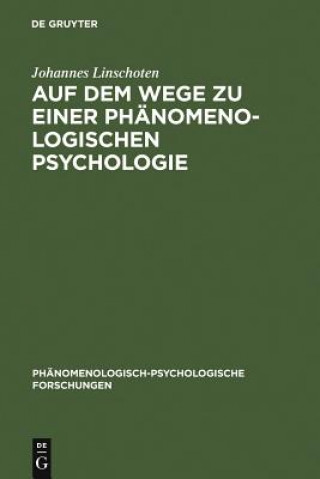 DE GRUYTER

Johannes Linschoten

AUF DEM WEGE ZU EINER PHÄNOMENOLOGISCHEN PSYCHOLOGIE

PHÄNOMENOLOGISCH-PSYCHOLOGISCHE FORSCHUNGEN

DE
G